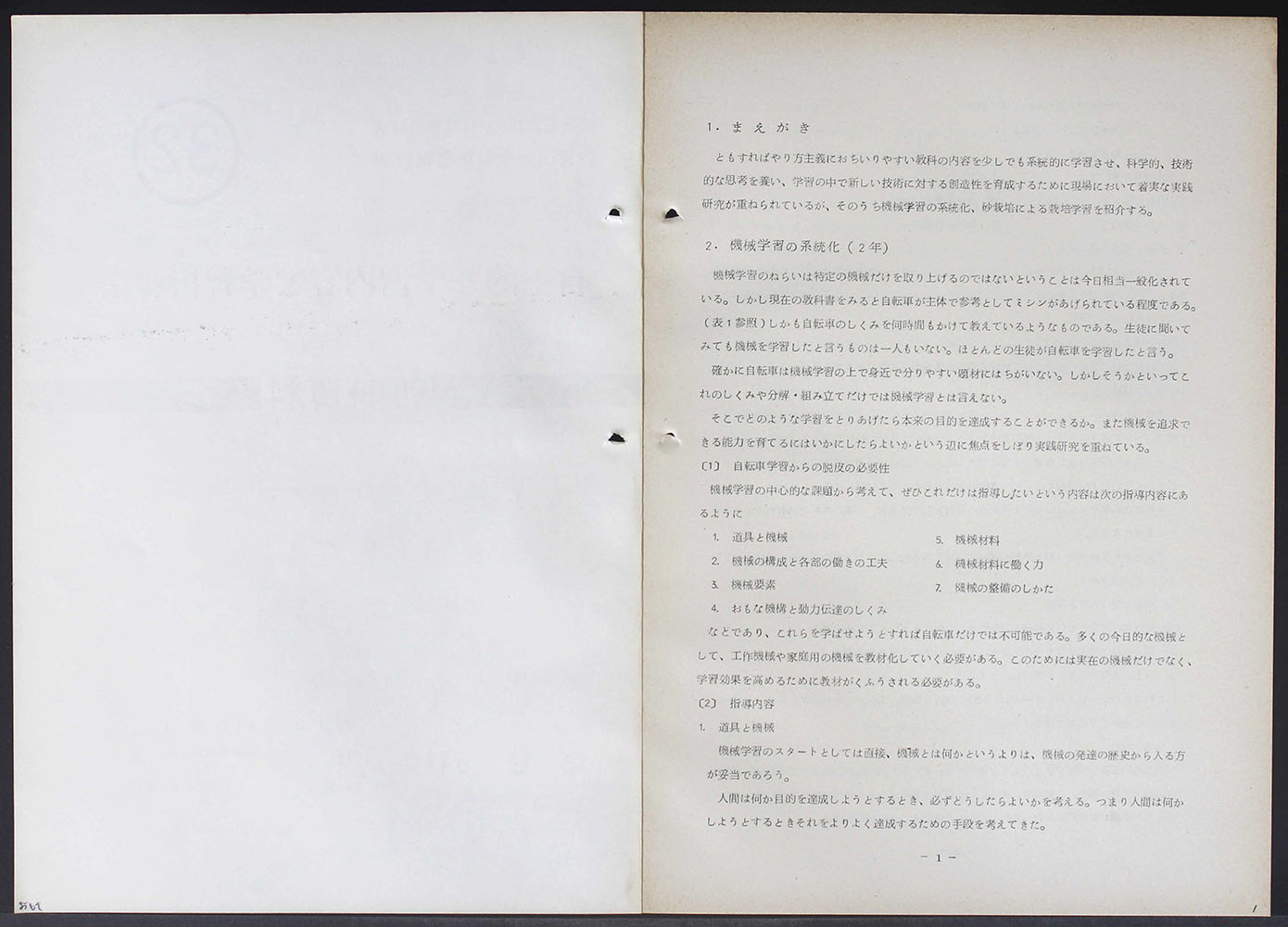 1. まえがき

ともすればやり方主義におちいりやすい教科の内容を少しでも系統的に学習させ、科学的、技術的な思考を養い、学習の中で新しい技術に対する創造性を育成するために現場において着実な実践研究が重ねられているが、そのうち機械学習の系統化、砂栽培による栽培学習を紹介する。

2. 機械学習の系統化(2年)

機械学習のねらいは特定の機械だけを取り上げるのではないということは今日相当一般化されている。しかし現在の教科書をみると自転車が主体で参考としてミシンがあげられている程度である。(表1参照)しかも自転車のしくみを何時間もかけて教えているようなものである。生徒に聞いてみても機械を学習したと言うものは一人もいない。ほとんどの生徒が自転車を学習したと言う。

確かに自転車は機械学習の上で身近で分りやすい題材にはちがいない。しかしそうかといってこれのしくみや分解・組み立てだけでは機械学習とは言えない。

そこでどのような学習をとりあげたら本来の目的を達成することができるか。また機械を追求できる能力を育てるにはいかにしたらよいかという辺に焦点をしぼり実践研究を重ねている。

〔1〕 自転車学習からの脱皮の必要性

機械学習の中心的な課題から考えて、ぜひこれだけは指導したいという内容は次の指導内容にあるように

1. 道具と機械
2. 機械の構成と各部の働きの工夫
3. 機械要素
4. おもな機構と動力伝達のしくみ
5. 機械材料
6. 機械材料に働く力
7. 機械の整備のしかた

などであり、これらを学ばせようとすれば自転車だけでは不可能である。多くの今日的な機械として、工作機械や家庭用の機械を教材化していく必要がある。このためには実在の機械だけでなく、学習効果を高めるために教材がくふうされる必要がある。

〔2〕 指導内容

1. 道具と機械

機械学習のスタートとしては直接、機械とは何かというよりは、機械の発達の歴史から入る方が妥当であろう。

人間は何か目的を達成しようとするとき、必ずどうしたらよいかを考える。つまり人間は何かしようとするときそれをよりよく達成するための手段を考えてきた。

-1-